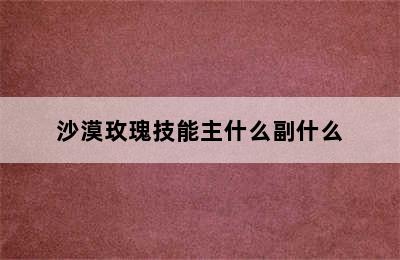 沙漠玫瑰技能主什么副什么